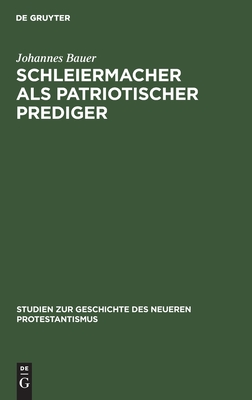 DE GRUYTER

Johannes Bauer

SCHLEIERMACHER ALS PATRIOTISCHER PREDIGER

STUDIEN ZUR GESCHICHTE DES NEUEREN PROTESTANTISMUS

DE
G